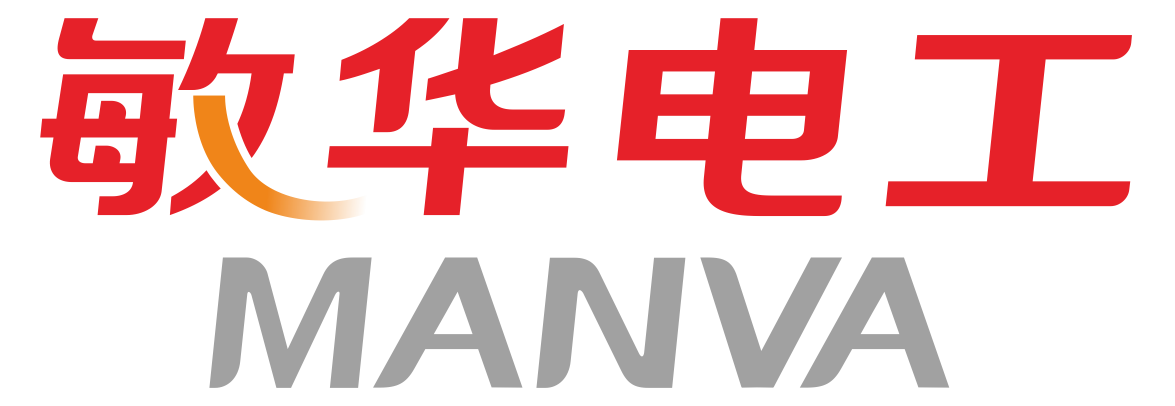 敏华电工
MANVA